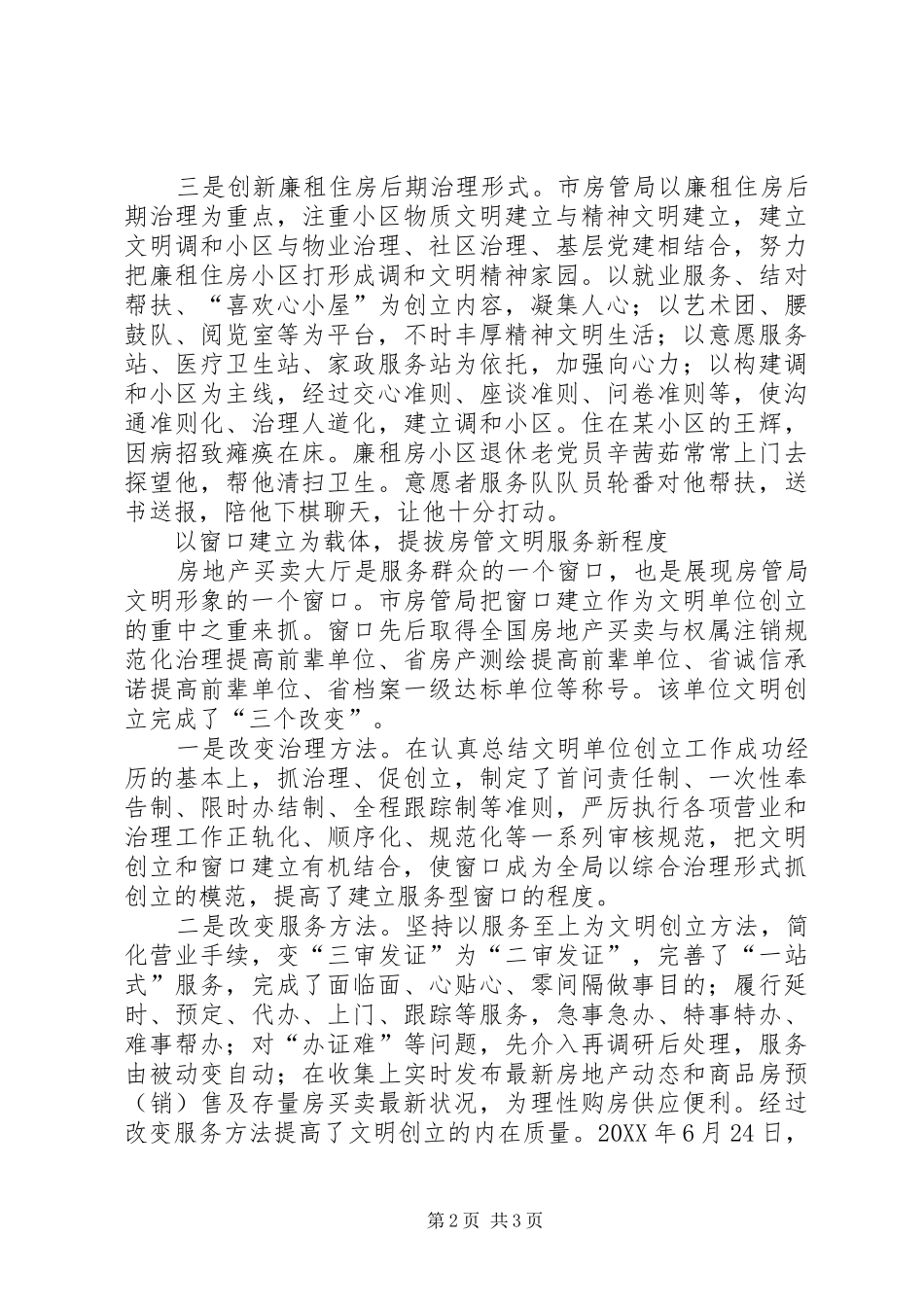 三是创新廉租住房后期治理形式。市房管局以廉租住房后期治理为重点，注重小区物质文明建立与精神文明建立，建立文明调和小区与物业治理、社区治理、基层党建相结合，努力把廉租住房小区打形成调和文明精神家园。以就业服务、结对帮扶、“喜欢心小屋”为创立内容，凝集人心；以艺术团、腰鼓队、阅览室等为平台，不时丰厚精神文明生活；以意愿服务站、医疗卫生站、家政服务站为依托，加强向心力；以构建调和小区为主线，经过交心准则、座谈准则、问卷准则等，使沟通准则化、治理人道化，建立调和小区。住在某小区的王辉，因病招致瘫痪在床。廉租房小区退休老党员辛茜茹常常上门去探望他，帮他清扫卫生。意愿者服务队队员轮番对他帮扶，送书送报，陪他下棋聊天，让他十分打动。

以窗口建立为载体，提拔房管文明服务新程度

房地产买卖大厅是服务群众的一个窗口，也是展现房管局文明形象的一个窗口。市房管局把窗口建立作为文明单位创立的重中之重来抓。窗口先后取得全国房地产买卖与权属注销规范化治理提高前辈单位、省房产测绘提高前辈单位、省诚信承诺提高前辈单位、省档案一级达标单位等称号。该单位文明创立完成了“三个改变”。

一是改变治理方法。在认真总结文明单位创立工作成功经历的基本上，抓治理、促创立，制定了首问责任制、一次性奉告制、限时办结制、全程跟踪制等准则，严厉执行各项营业和治理工作正轨化、顺序化、规范化等一系列审核规范，把文明创立和窗口建立有机结合，使窗口成为全局以综合治理形式抓创立的模范，提高了建立服务型窗口的程度。

二是改变服务方法。坚持以服务至上为文明创立方法，简化营业手续，变“三审发证”为“二审发证”，完善了“一站式”服务，完成了面临面、心贴心、零间隔做事目的；履行延时、预定、代办、上门、跟踪等服务，急事急办、特事特办、难事帮办；对“办证难”等问题，先介入再调研后处理，服务由被动变自动；在收集上实时发布最新房地产动态和商品房预（销）售及存量房买卖最新状况，为理性购房供应便利。经过改变服务方法提高了文明创立的内在质量。20XX年6月24日，

第2页 共3页